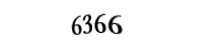 6366